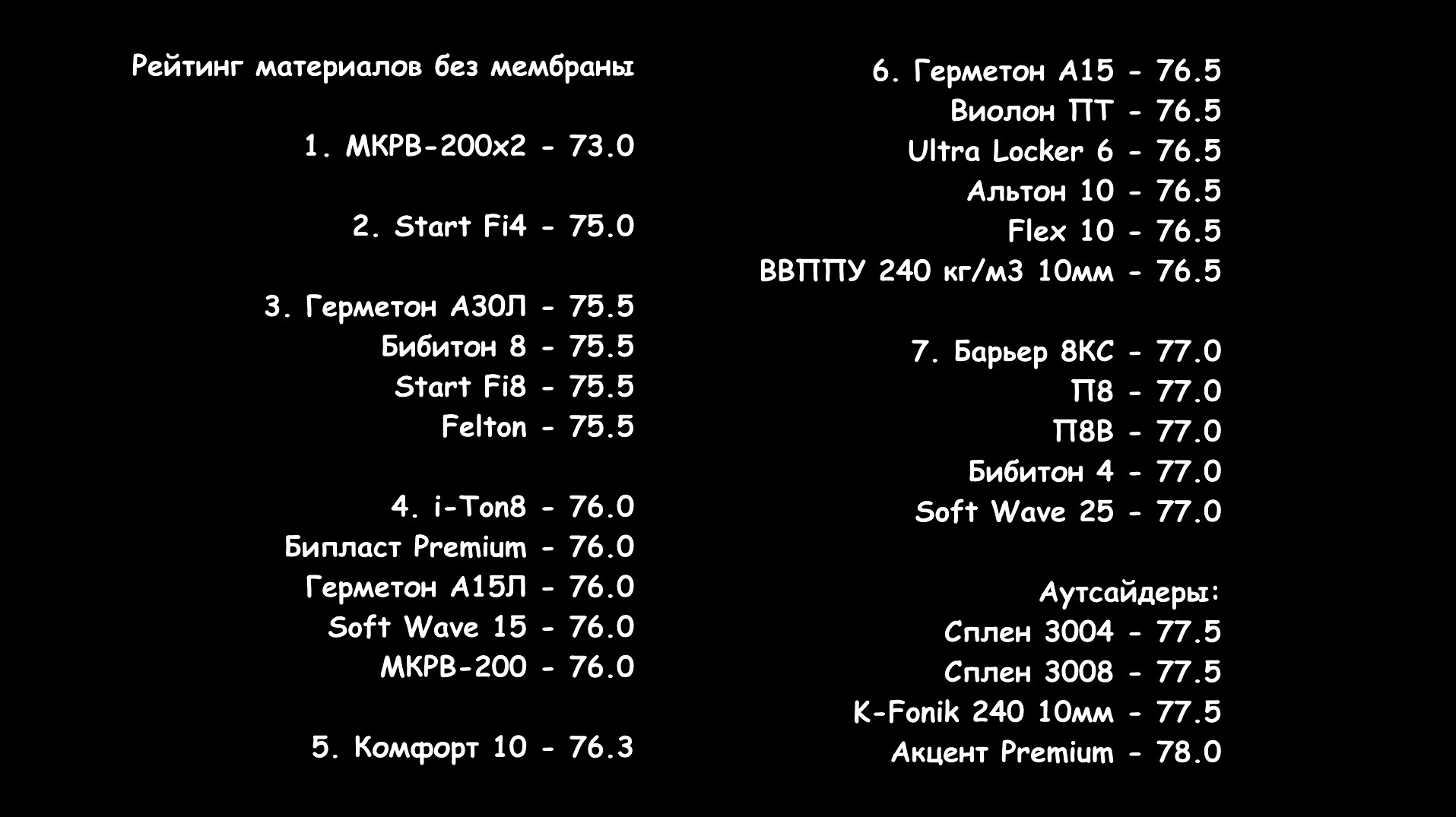 Рейтинг материалов без мембраны

1. МКРВ-200х2 - 73.0

2. Start Fi4 - 75.0

3. Герметон А30Л - 75.5
Бибитон 8 - 75.5
Start Fi8 - 75.5
Felton - 75.5

4. i-Ton8 - 76.0
Бипласт Premium - 76.0
Герметон А15Л - 76.0
Soft Wave 15 - 76.0
МКРВ-200 - 76.0

5. Комфорт 10 - 76.3

6. Герметон А15 - 76.5
Виолон ПТ - 76.5
Ultra Locker 6 - 76.5
Альтон 10 - 76.5
Flex 10 - 76.5
ВВППУ 240 кг/м3 10мм - 76.5

7. Барьер 8КС - 77.0
П8 - 77.0
П8В - 77.0
Бибитон 4 - 77.0
Soft Wave 25 - 77.0

Аутсайдеры:
Сплен 3004 - 77.5
Сплен 3008 - 77.5
K-Fonik 240 10мм - 77.5
Акцент Premium - 78.0